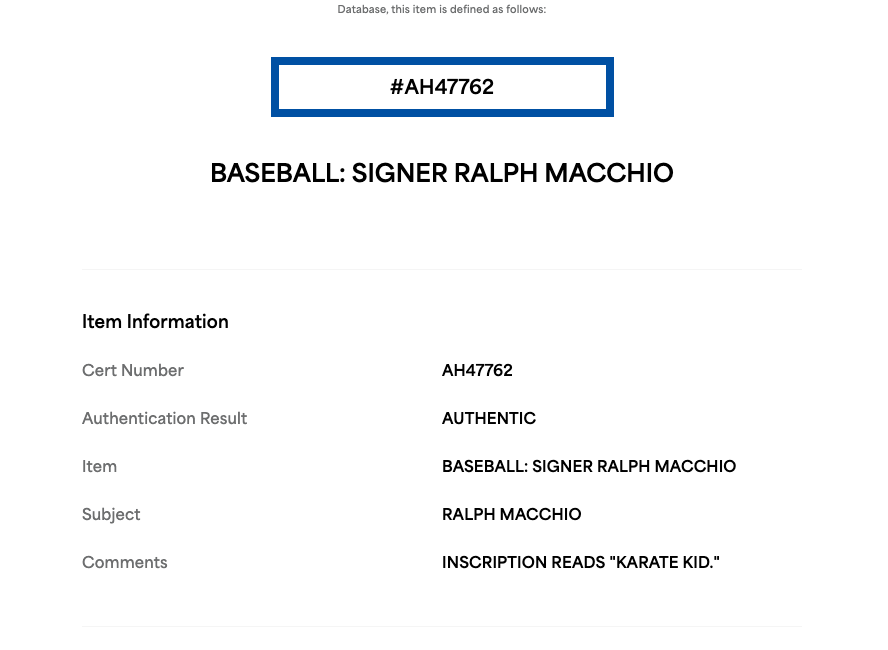 Database, this item is defined as follows:

#AH47762

BASEBALL: SIGNER RALPH MACCHIO

Item Information

| | |
|---|---|
| Cert Number | AH47762 |
| Authentication Result | AUTHENTIC |
| Item | BASEBALL: SIGNER RALPH MACCHIO |
| Subject | RALPH MACCHIO |
| Comments | INSCRIPTION READS "KARATE KID." |